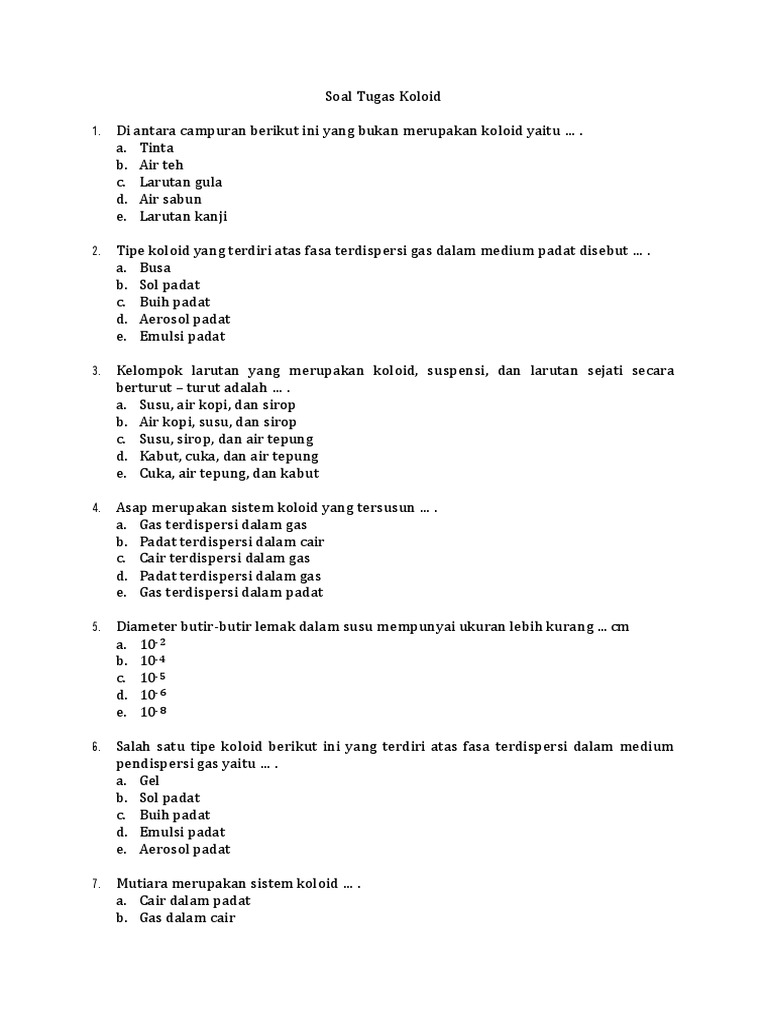 Soal Tugas Koloid

1. Di antara campuran berikut ini yang bukan merupakan koloid yaitu … .
a. Tinta
b. Air teh
c. Larutan gula
d. Air sabun
e. Larutan kanji

2. Tipe koloid yang terdiri atas fasa terdispersi gas dalam medium padat disebut … .
a. Busa
b. Sol padat
c. Buih padat
d. Aerosol padat
e. Emulsi padat

3. Kelompok larutan yang merupakan koloid, suspensi, dan larutan sejati secara berturut – turut adalah … .
a. Susu, air kopi, dan sirop
b. Air kopi, susu, dan sirop
c. Susu, sirop, dan air tepung
d. Kabut, cuka, dan air tepung
e. Cuka, air tepung, dan kabut

4. Asap merupakan sistem koloid yang tersusun … .
a. Gas terdispersi dalam gas
b. Padat terdispersi dalam cair
c. Cair terdispersi dalam gas
d. Padat terdispersi dalam gas
e. Gas terdispersi dalam padat

5. Diameter butir-butir lemak dalam susu mempunyai ukuran lebih kurang ... cm
a. $10^{-2}$
b. $10^{-4}$
c. $10^{-5}$
d. $10^{-6}$
e. $10^{-8}$

6. Salah satu tipe koloid berikut ini yang terdiri atas fasa terdispersi dalam medium pendispersi gas yaitu … .
a. Gel
b. Sol padat
c. Buih padat
d. Emulsi padat
e. Aerosol padat

7. Mutiara merupakan sistem koloid … .
a. Cair dalam padat
b. Gas dalam cair